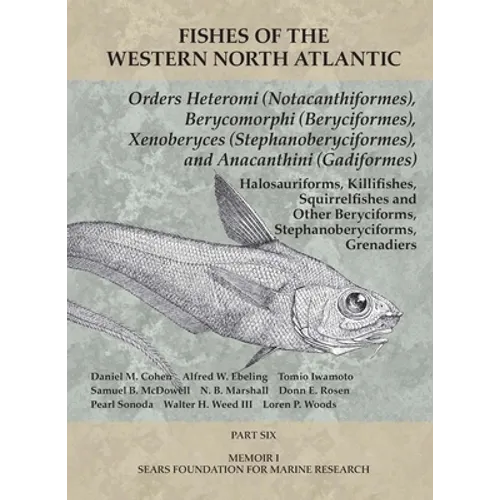 FISHES OF THE
WESTERN NORTH ATLANTIC

Orders Heteromi (Notacanthiformes),
Berycomorphi (Beryciformes),
Xenoberyces (Stephanoberyciformes),
and Anacanthini (Gadiformes)

Halosauriforms, Killifishes,
Squirrelfishes and
Other Beryciforms,
Stephanoberyciforms,
Grenadiers

Daniel M. Cohen Alfred W. Ebeling Tomio Iwamoto
Samuel B. McDowell N. B. Marshall Donn E. Rosen
Pearl Sonoda Walter H. Weed III Loren P. Woods

PART SIX

MEMOIR I
SEARS FOUNDATION FOR MARINE RESEARCH